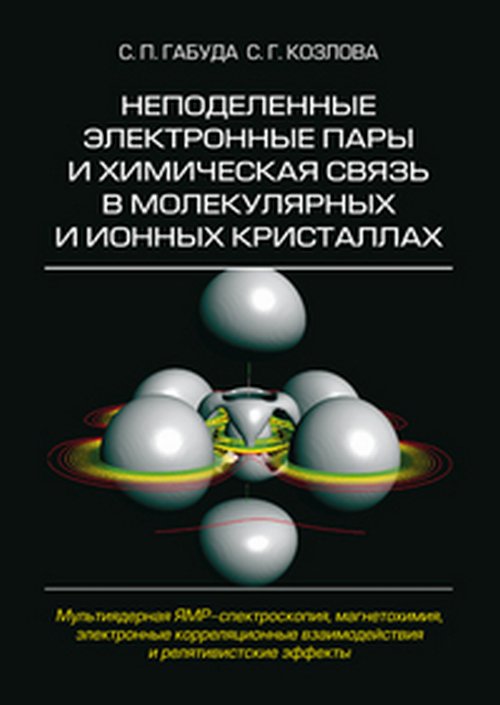 С. П. ГАБУДА С. Г. КОЗЛОВА

НЕПОДЕЛЕННЫЕ ЭЛЕКТРОННЫЕ ПАРЫ И ХИМИЧЕСКАЯ СВЯЗЬ В МОЛЕКУЛЯРНЫХ И ИОННЫХ КРИСТАЛЛАХ

Мультиядерная ЯМР-спектроскопия, магнетохимия, электронные корреляционные взаимодействия и релятивистские эффекты